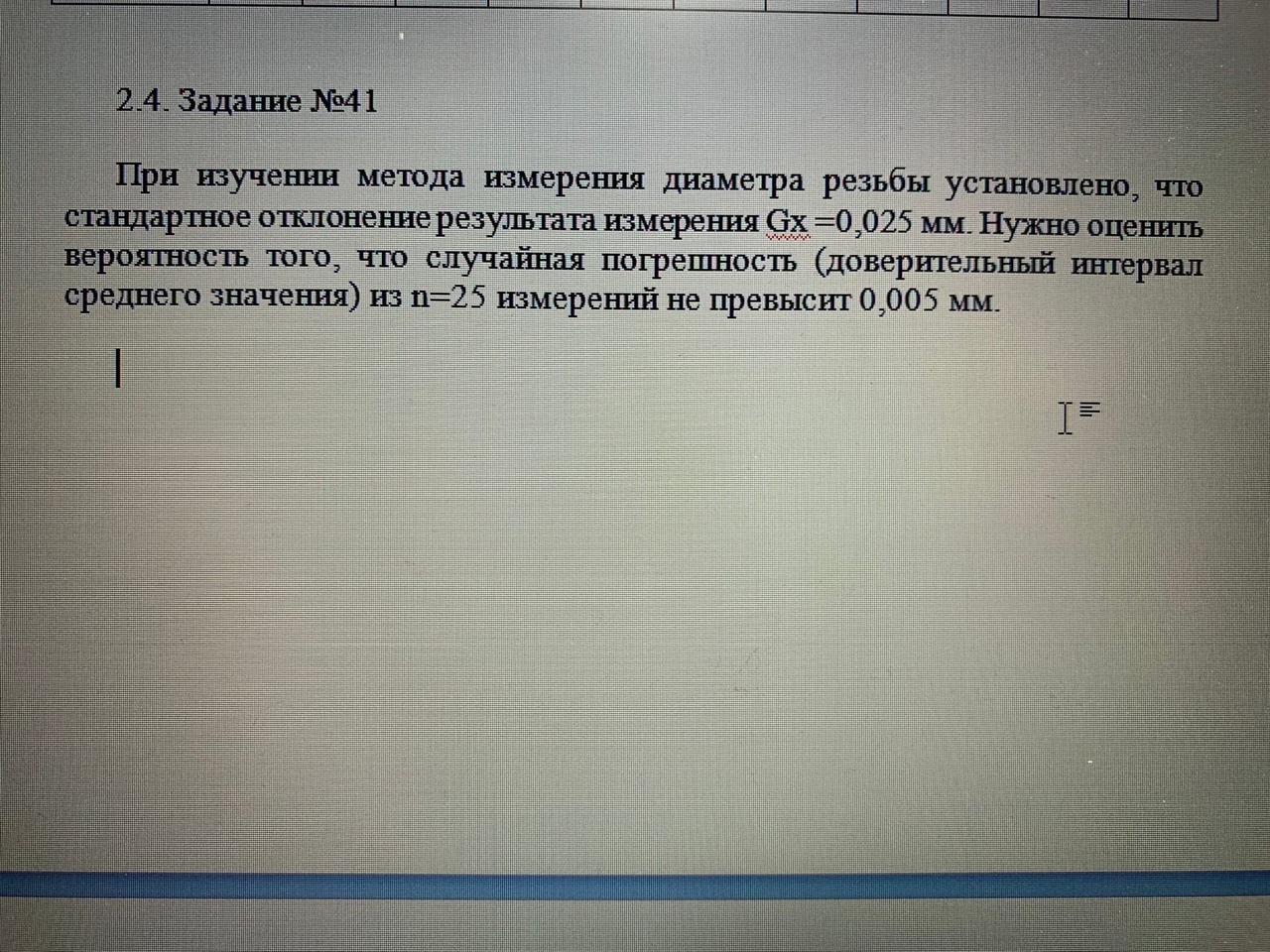 2.4. Задание №41

При изучении метода измерения диаметра резьбы установлено, что стандартное отклонение результата измерения Gx =0,025 мм. Нужно оценить вероятность того, что случайная погрешность (доверительный интервал среднего значения) из n=25 измерений не превысит 0,005 мм.